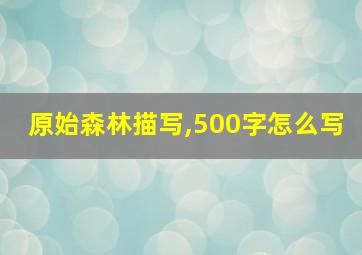 原始森林描写,500字怎么写